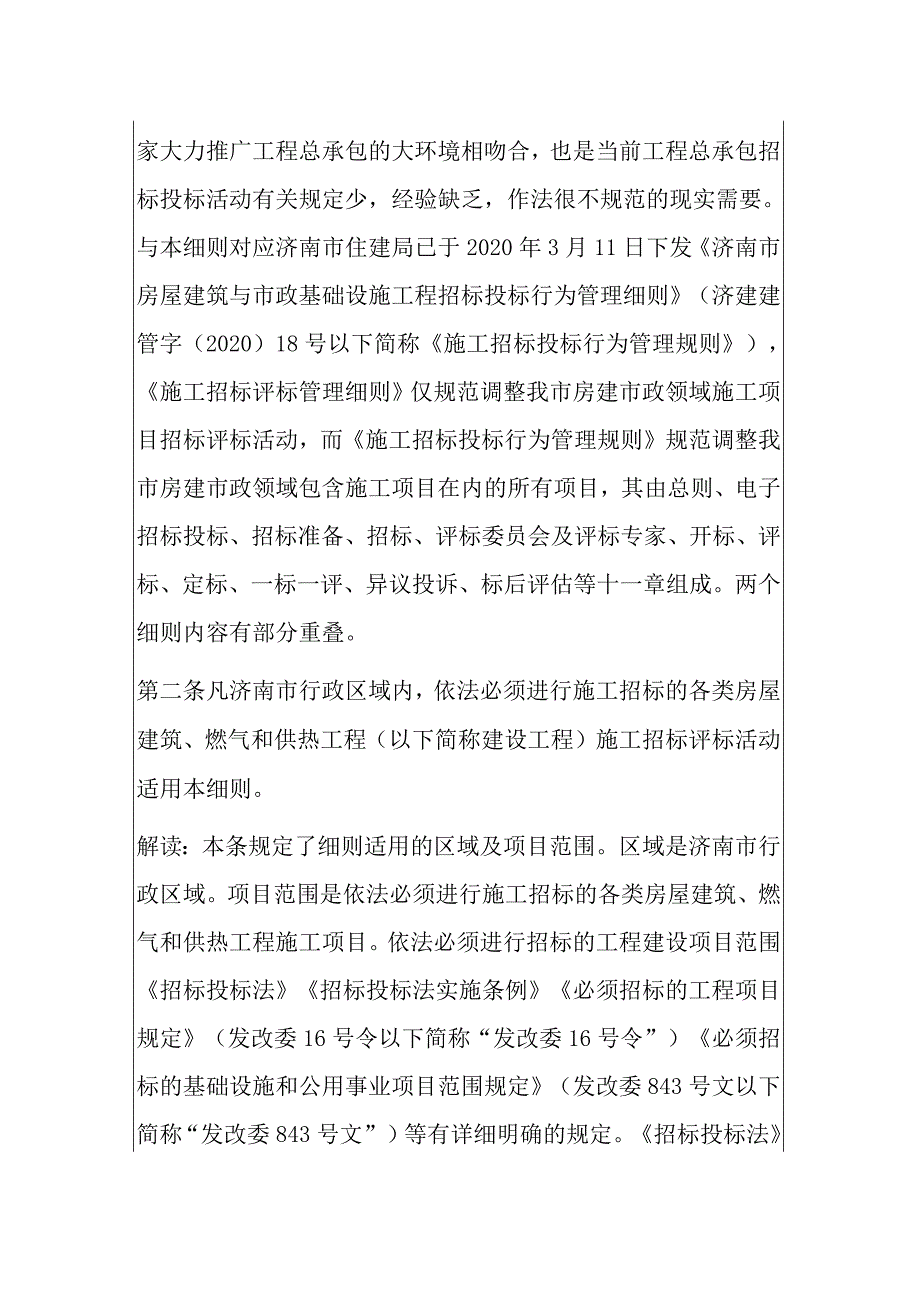 家大力推广工程总承包的大环境相吻合，也是当前工程总承包招标投标活动有关规定少，经验缺乏，作法很不规范的现实需要。与本细则对应济南市住建局已于 2020 年 3 月 11 日下发《济南市房屋建筑与市政基础设施工程招标投标行为管理细则》（济建建管字（2020）18 号以下简称《施工招标投标行为管理规则》），《施工招标评标管理细则》仅规范调整我市房建市政领域施工项目招标评标活动，而《施工招标投标行为管理规则》规范调整我市房建市政领域包含施工项目在内的所有项目，其由总则、电子招标投标、招标准备、招标、评标委员会及评标专家、开标、评标、定标、一标一评、异议投诉、标后评估等十一章组成。两个细则内容有部分重叠。

第二条凡济南市行政区域内，依法必须进行施工招标的各类房屋建筑、燃气和供热工程（以下简称建设工程）施工招标评标活动适用本细则。

解读：本条规定了细则适用的区域及项目范围。区域是济南市行政区域。项目范围是依法必须进行施工招标的各类房屋建筑、燃气和供热工程施工项目。依法必须进行招标的工程建设项目范围《招标投标法》《招标投标法实施条例》《必须招标的工程项目规定》（发改委 16 号令以下简称“发改委 16 号令”）《必须招标的基础设施和公用事业项目范围规定》（发改委 843 号文以下简称“发改委 843 号文”）等有详细明确的规定。《招标投标法》